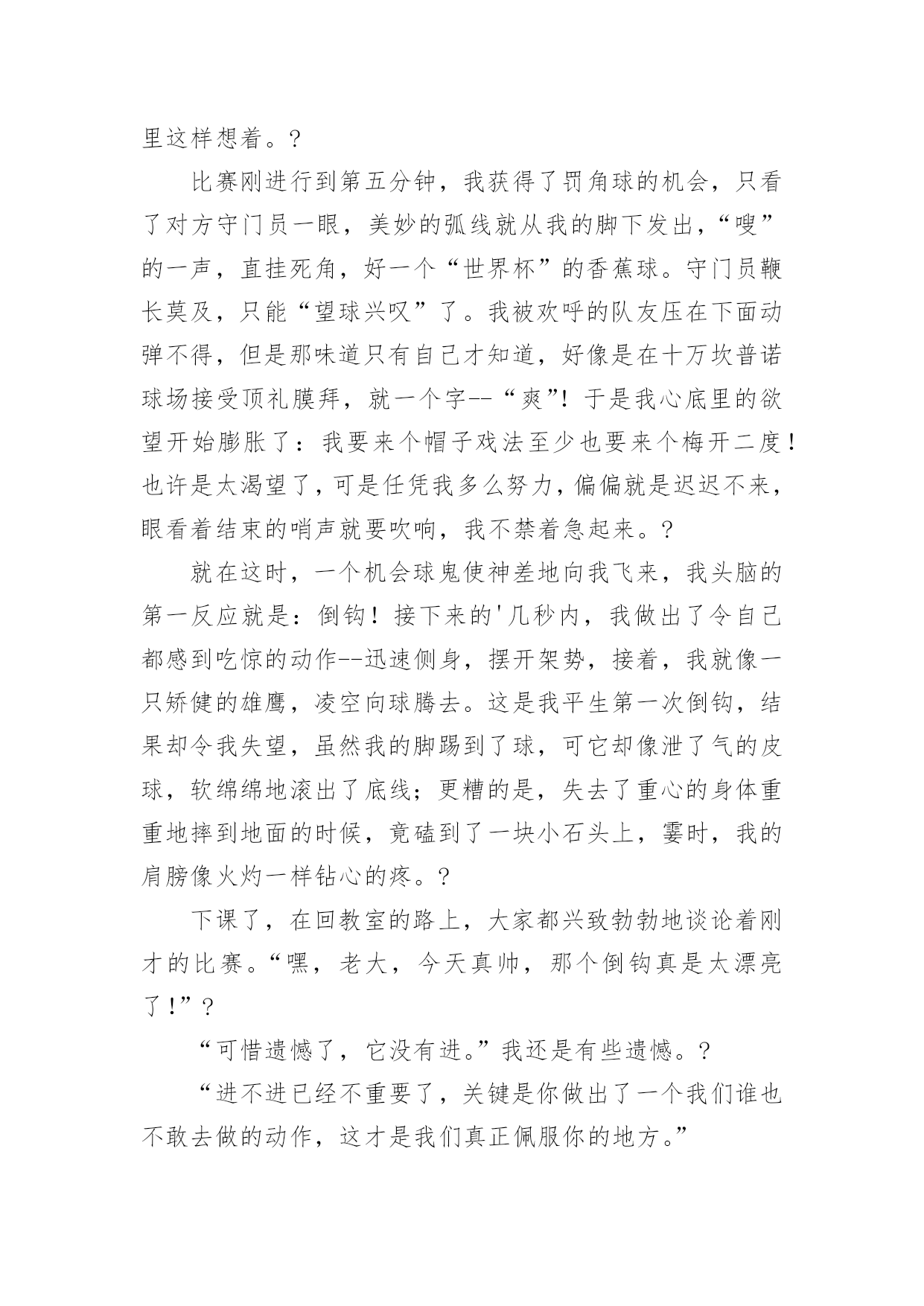 里这样想着。?

比赛刚进行到第五分钟，我获得了罚角球的机会，只看了对方守门员一眼，美妙的弧线就从我的脚下发出，“嗖”的一声，直挂死角，好一个“世界杯”的香蕉球。守门员鞭长莫及，只能“望球兴叹”了。我被欢呼的队友压在下面动弹不得，但是那味道只有自己才知道，好像是在十万坎普诺球场接受顶礼膜拜，就一个字--“爽”！于是我心底里的欲望开始膨胀了：我要来个帽子戏法至少也要来个梅开二度！也许是太渴望了，可是任凭我多么努力，偏偏就是迟迟不来，眼看着结束的哨声就要吹响，我不禁着急起来。?

就在这时，一个机会球鬼使神差地向我飞来，我头脑的第一反应就是：倒钩！接下来的'几秒内，我做出了令自己都感到吃惊的动作--迅速侧身，摆开架势，接着，我就像一只矫健的雄鹰，凌空向球腾去。这是我平生第一次倒钩，结果却令我失望，虽然我的脚踢到了球，可它却像泄了气的皮球，软绵绵地滚出了底线；更糟的是，失去了重心的身体重重地摔到地面的时候，竟磕到了一块小石头上，霎时，我的肩膀像火灼一样钻心的疼。?

下课了，在回教室的路上，大家都兴致勃勃地谈论着刚才的比赛。“嘿，老大，今天真帅，那个倒钩真是太漂亮了！”?

“可惜遗憾了，它没有进。”我还是有些遗憾。?

“进不进已经不重要了，关键是你做出了一个我们谁也不敢去做的动作，这才是我们真正佩服你的地方。”